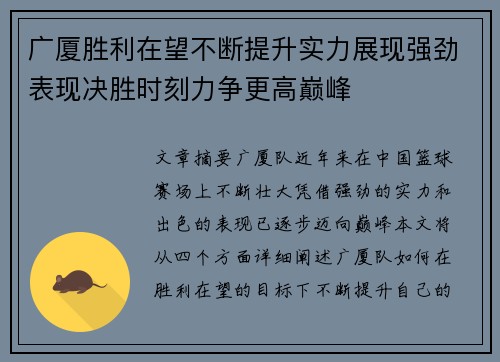 广厦胜利在望不断提升实力展现强劲表现决胜时刻力争更高巅峰

文章摘要广厦队近年来在中国篮球赛场上不断壮大凭借强劲的实力和出色的表现已逐步迈向巅峰本文将从四个方面详细阐述广厦队如何在胜利在望的目标下不断提升自己的